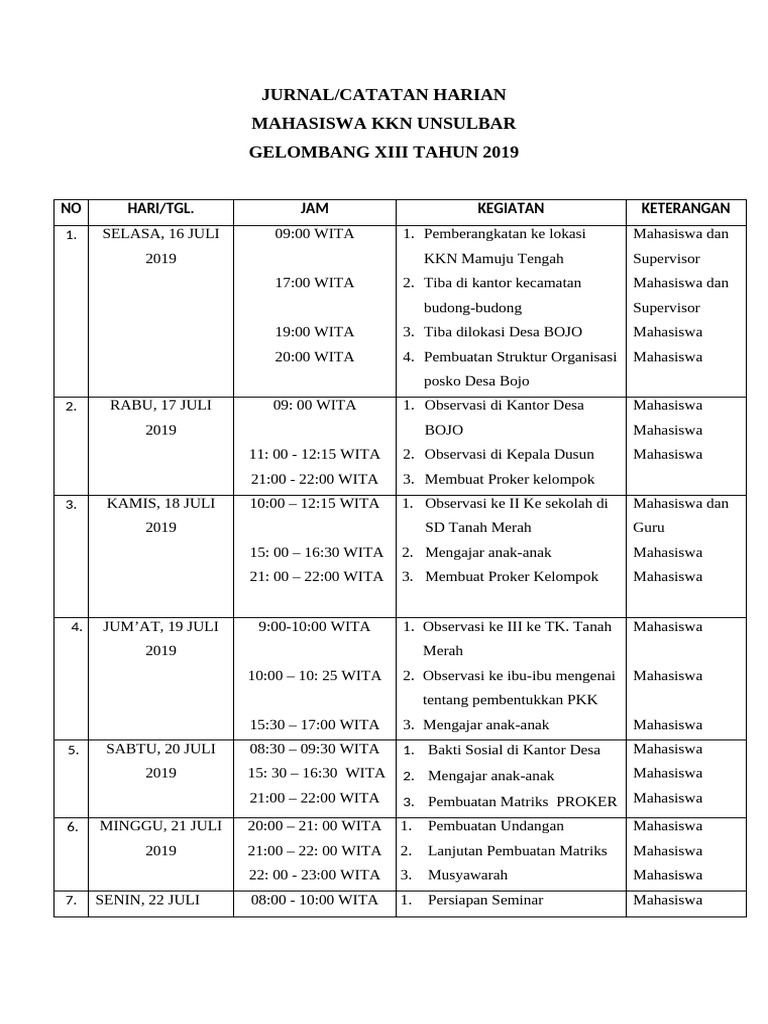 JURNAL/CATATAN HARIAN
MAHASISWA KKN UNSULBAR
GELOMBANG XIII TAHUN 2019

| NO | HARI/TGL. | JAM | KEGIATAN | KETERANGAN |
|---|---|---|---|---|
| 1. | SELASA, 16 JULI 2019 | 09:00 WITA<br>17:00 WITA<br>19:00 WITA<br>20:00 WITA | 1. Pemberangkatan ke lokasi KKN Mamuju Tengah<br>2. Tiba di kantor kecamatan budong-budong<br>3. Tiba dilokasi Desa BOJO<br>4. Pembuatan Struktur Organisasi posko Desa Bojo | Mahasiswa dan Supervisor<br>Mahasiswa dan Supervisor<br>Mahasiswa<br>Mahasiswa |
| 2. | RABU, 17 JULI 2019 | 09: 00 WITA<br>11: 00 - 12:15 WITA<br>21:00 - 22:00 WITA | 1. Observasi di Kantor Desa BOJO<br>2. Observasi di Kepala Dusun<br>3. Membuat Proker kelompok | Mahasiswa<br>Mahasiswa<br>Mahasiswa |
| 3. | KAMIS, 18 JULI 2019 | 10:00 – 12:15 WITA<br>15: 00 – 16:30 WITA<br>21: 00 – 22:00 WITA | 1. Observasi ke II Ke sekolah di SD Tanah Merah<br>2. Mengajar anak-anak<br>3. Membuat Proker Kelompok | Mahasiswa dan Guru<br>Mahasiswa<br>Mahasiswa |
| 4. | JUM'AT, 19 JULI 2019 | 9:00-10:00 WITA<br>10:00 – 10: 25 WITA<br>15:30 – 17:00 WITA | 1. Observasi ke III ke TK. Tanah Merah<br>2. Observasi ke ibu-ibu mengenai tentang pembentukkan PKK<br>3. Mengajar anak-anak | Mahasiswa<br>Mahasiswa<br>Mahasiswa |
| 5. | SABTU, 20 JULI 2019 | 08:30 – 09:30 WITA<br>15: 30 – 16:30 WITA<br>21:00 – 22:00 WITA | 1. Bakti Sosial di Kantor Desa<br>2. Mengajar anak-anak<br>3. Pembuatan Matriks PROKER | Mahasiswa<br>Mahasiswa<br>Mahasiswa |
| 6. | MINGGU, 21 JULI 2019 | 20:00 – 21: 00 WITA<br>21:00 – 22: 00 WITA<br>22: 00 - 23:00 WITA | 1. Pembuatan Undangan<br>2. Lanjutan Pembuatan Matriks<br>3. Musyawarah | Mahasiswa<br>Mahasiswa<br>Mahasiswa |
| 7. | SENIN, 22 JULI | 08:00 - 10:00 WITA | 1. Persiapan Seminar | Mahasiswa |